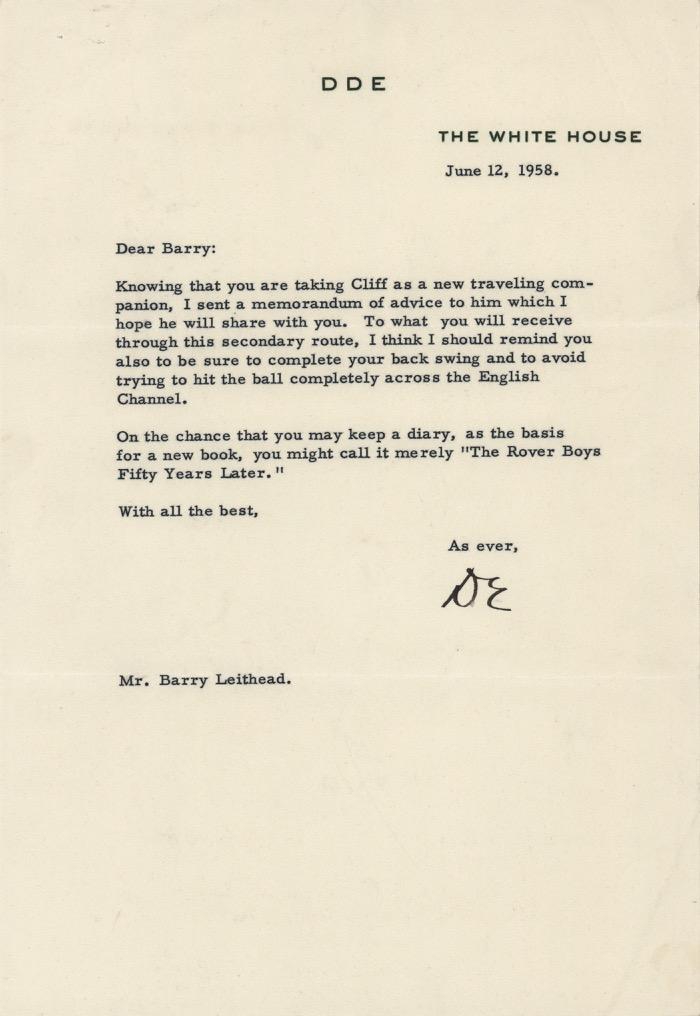 DDE

THE WHITE HOUSE

June 12, 1958.

Dear Barry:

Knowing that you are taking Cliff as a new traveling companion, I sent a memorandum of advice to him which I hope he will share with you. To what you will receive through this secondary route, I think I should remind you also to be sure to complete your back swing and to avoid trying to hit the ball completely across the English Channel.

On the chance that you may keep a diary, as the basis for a new book, you might call it merely "The Rover Boys Fifty Years Later."

With all the best,

As ever,

DE

Mr. Barry Leithead.